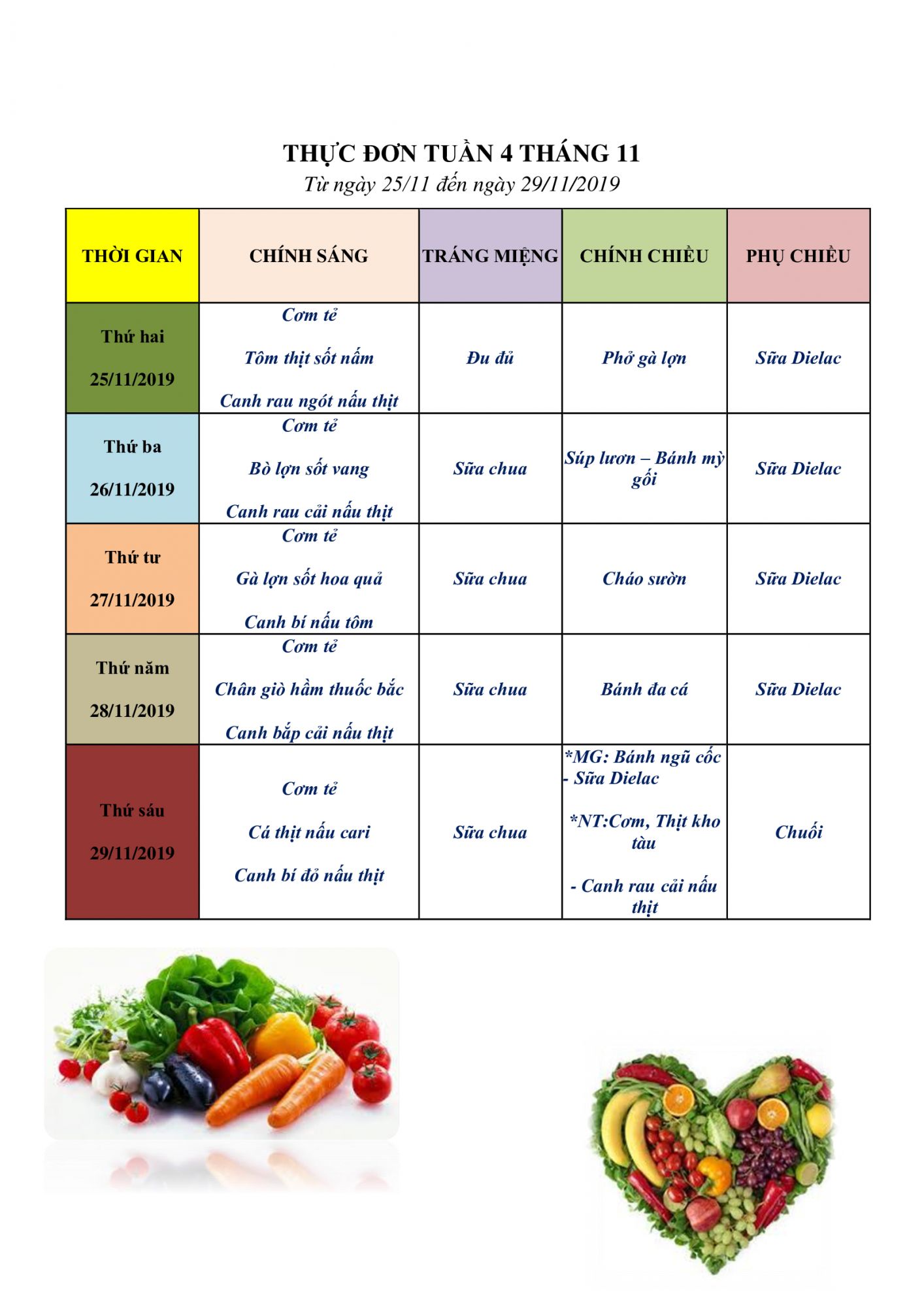 THỰC ĐƠN TUẦN 4 THÁNG 11
Từ ngày 25/11 đến ngày 29/11/2019

| THỜI GIAN | CHÍNH SÁNG | TRÁNG MIỆNG | CHÍNH CHIỀU | PHỤ CHIỀU |
|---|---|---|---|---|
| Thứ hai 25/11/2019 | Cơm tẻ Tôm thịt sốt nấm Canh rau ngót nấu thịt | Đu đủ | Phở gà lợn | Sữa Dielac |
| Thứ ba 26/11/2019 | Cơm tẻ Bò lợn sốt vang Canh rau cải nấu thịt | Sữa chua | Súp lươn – Bánh mỳ gối | Sữa Dielac |
| Thứ tư 27/11/2019 | Cơm tẻ Gà lợn sốt hoa quả Canh bí nấu tôm | Sữa chua | Cháo sườn | Sữa Dielac |
| Thứ năm 28/11/2019 | Cơm tẻ Chân giò hầm thuốc bắc Canh bắp cải nấu thịt | Sữa chua | Bánh đa cá | Sữa Dielac |
| Thứ sáu 29/11/2019 | Cơm tẻ Cá thịt nấu cari Canh bí đỏ nấu thịt | Sữa chua | *MG: Bánh ngũ cốc - Sữa Dielac *NT:Cơm, Thịt kho tàu - Canh rau cải nấu thịt | Chuối |